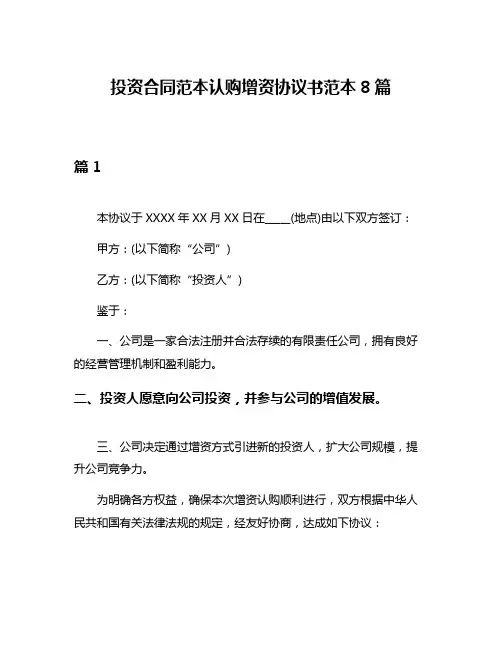 投资合同范本认购增资协议书范本 8 篇

篇 1

本协议于 XXXX 年 XX 月 XX 日在____(地点)由以下双方签订：

甲方：(以下简称“公司”)

乙方：(以下简称“投资人”)

鉴于：

一、公司是一家合法注册并合法存续的有限责任公司，拥有良好的经营管理机制和盈利能力。

二、投资人愿意向公司投资，并参与公司的增值发展。

三、公司决定通过增资方式引进新的投资人，扩大公司规模，提升公司竞争力。

为明确各方权益，确保本次增资认购顺利进行，双方根据中华人民共和国有关法律法规的规定，经友好协商，达成如下协议：